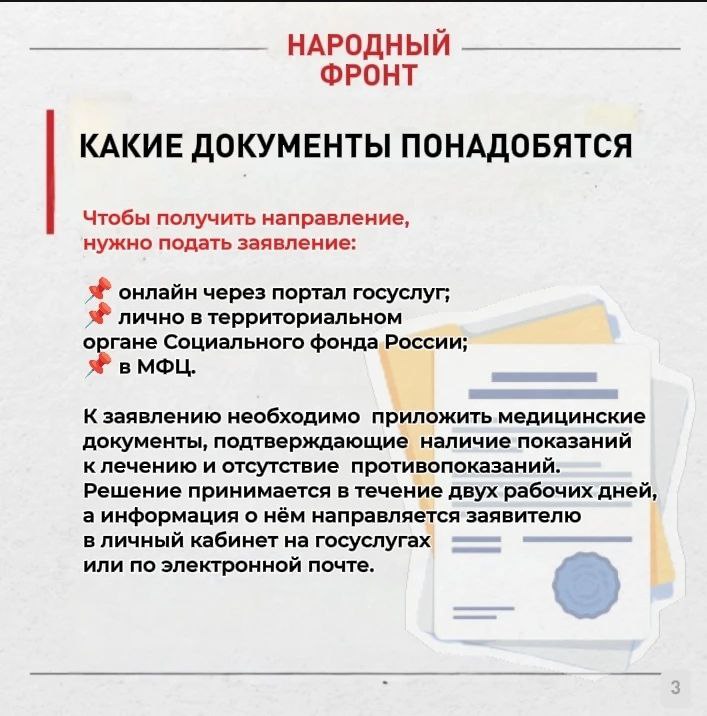 НАРОДНЫЙ ФРОНТ

КАКИЕ ДОКУМЕНТЫ ПОНАДОБЯТСЯ

Чтобы получить направление, нужно подать заявление:

📌 онлайн через портал госуслуг;
📌 лично в территориальном органе Социального фонда России;
📌 в МФЦ.

К заявлению необходимо приложить медицинские документы, подтверждающие наличие показаний к лечению и отсутствие противопоказаний. Решение принимается в течение двух рабочих дней, а информация о нём направляется заявителю в личный кабинет на госуслугах или по электронной почте.

3